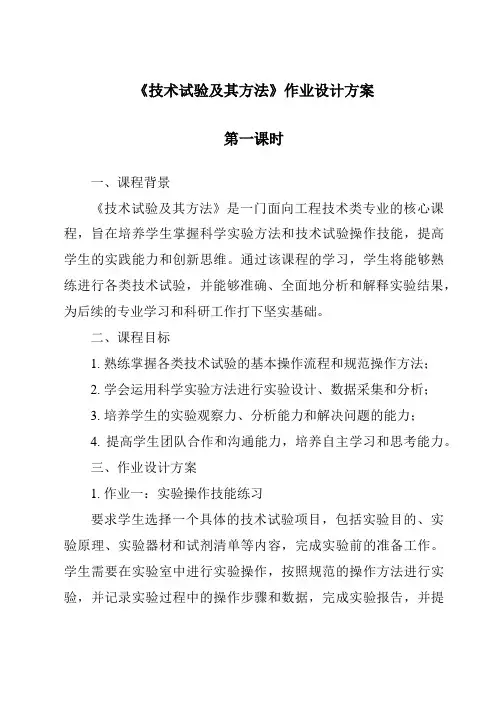 《技术试验及其方法》作业设计方案

第一课时

一、课程背景

《技术试验及其方法》是一门面向工程技术类专业的核心课程，旨在培养学生掌握科学实验方法和技术试验操作技能，提高学生的实践能力和创新思维。通过该课程的学习，学生将能够熟练进行各类技术试验，并能够准确、全面地分析和解释实验结果，为后续的专业学习和科研工作打下坚实基础。

二、课程目标

1. 熟练掌握各类技术试验的基本操作流程和规范操作方法；

2. 学会运用科学实验方法进行实验设计、数据采集和分析；

3. 培养学生的实验观察力、分析能力和解决问题的能力；

4. 提高学生团队合作和沟通能力，培养自主学习和思考能力。

三、作业设计方案

1. 作业一：实验操作技能练习

要求学生选择一个具体的技术试验项目，包括实验目的、实验原理、实验器材和试剂清单等内容，完成实验前的准备工作。学生需要在实验室中进行实验操作，按照规范的操作方法进行实验，并记录实验过程中的操作步骤和数据，完成实验报告，并提